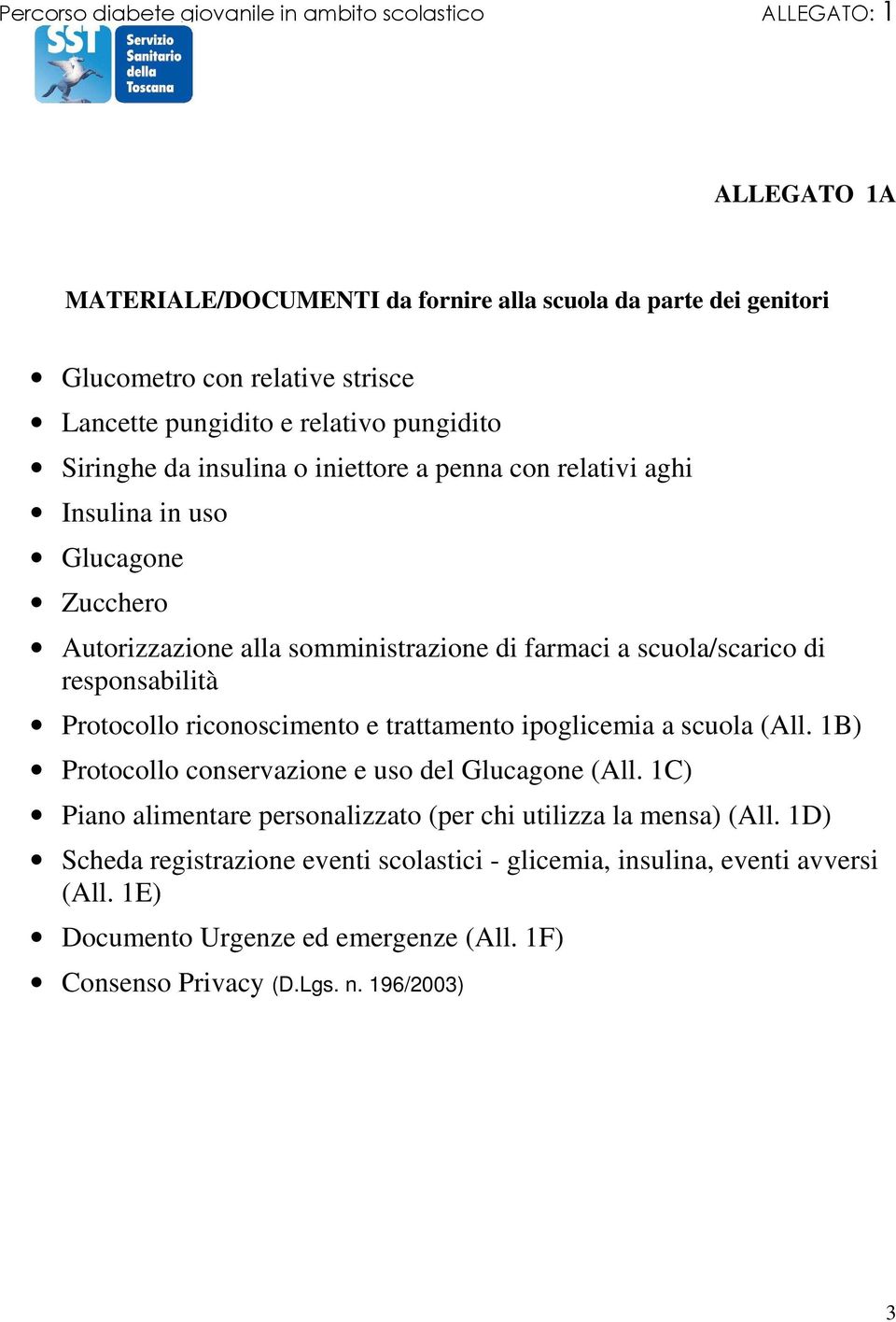 Percorso diabete giovanile in ambito scolastico ALLEGATO: 1

SST Servizio Sanitario della Toscana

ALLEGATO 1A

MATERIALE/DOCUMENTI da fornire alla scuola da parte dei genitori

- Glucometro con relative strisce
- Lancette pungidito e relativo pungidito
- Siringhe da insulina o iniettore a penna con relativi aghi
- Insulina in uso
- Glucagone
- Zucchero
- Autorizzazione alla somministrazione di farmaci a scuola/scarico di responsabilità
- Protocollo riconoscimento e trattamento ipoglicemia a scuola (All. 1B)
- Protocollo conservazione e uso del Glucagone (All. 1C)
- Piano alimentare personalizzato (per chi utilizza la mensa) (All. 1D)
- Scheda registrazione eventi scolastici - glicemia, insulina, eventi avversi (All. 1E)
- Documento Urgenze ed emergenze (All. 1F)
- Consenso Privacy (D.Lgs. n. 196/2003)

3